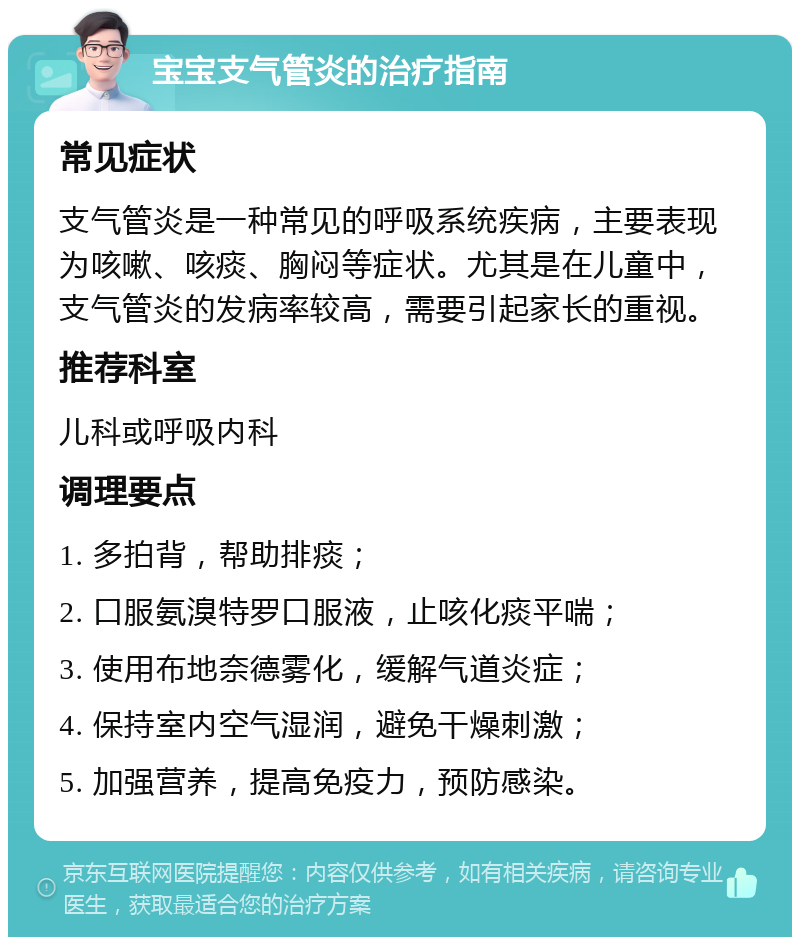 宝宝支气管炎的治疗指南

常见症状

支气管炎是一种常见的呼吸系统疾病，主要表现为咳嗽、咳痰、胸闷等症状。尤其是在儿童中，支气管炎的发病率较高，需要引起家长的重视。

推荐科室

儿科或呼吸内科

调理要点

1. 多拍背，帮助排痰；

2. 口服氨溴特罗口服液，止咳化痰平喘；

3. 使用布地奈德雾化，缓解气道炎症；

4. 保持室内空气湿润，避免干燥刺激；

5. 加强营养，提高免疫力，预防感染。

京东互联网医院提醒您：内容仅供参考，如有相关疾病，请咨询专业医生，获取最适合您的治疗方案